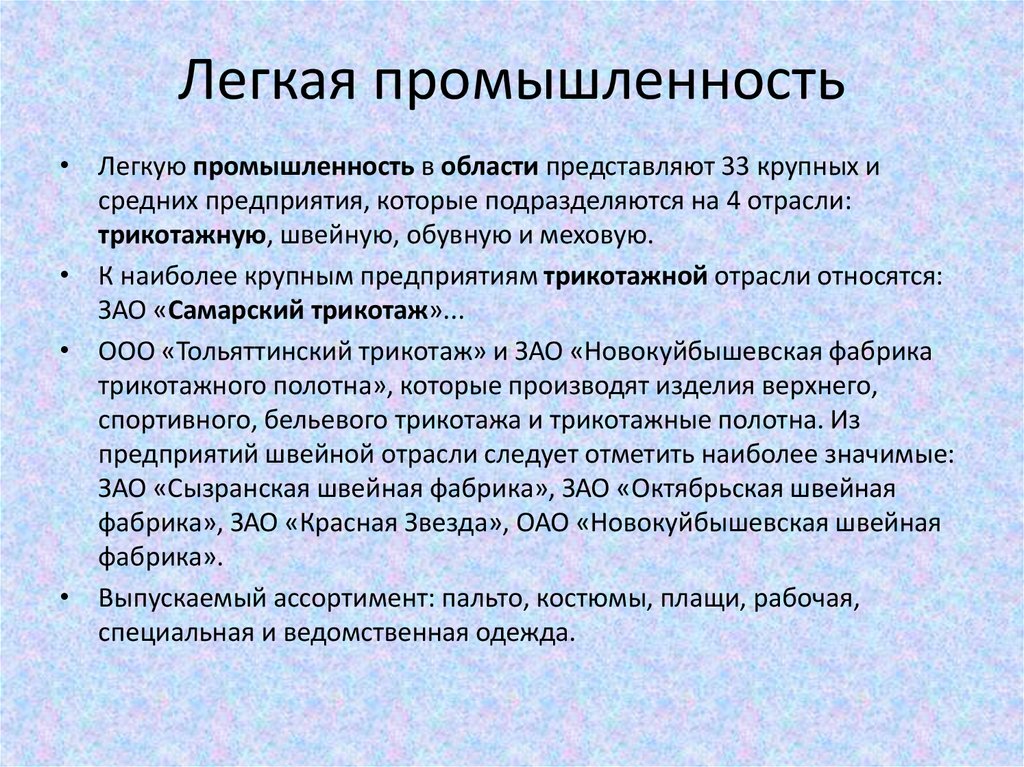 Легкая промышленность

• Легкую промышленность в области представляют 33 крупных и средних предприятия, которые подразделяются на 4 отрасли: трикотажную, швейную, обувную и меховую.

• К наиболее крупным предприятиям трикотажной отрасли относятся: ЗАО «Самарский трикотаж»...

• ООО «Тольяттинский трикотаж» и ЗАО «Новокуйбышевская фабрика трикотажного полотна», которые производят изделия верхнего, спортивного, бельевого трикотажа и трикотажные полотна. Из предприятий швейной отрасли следует отметить наиболее значимые: ЗАО «Сызранская швейная фабрика», ЗАО «Октябрьская швейная фабрика», ЗАО «Красная Звезда», ОАО «Новокуйбышевская швейная фабрика».

• Выпускаемый ассортимент: пальто, костюмы, плащи, рабочая, специальная и ведомственная одежда.